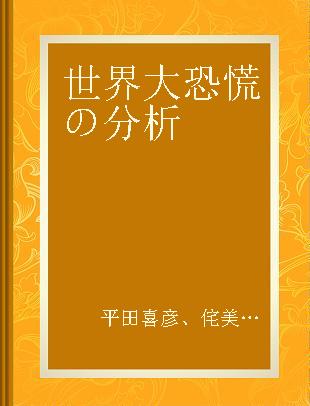 世界大恐慌の分析

平田喜彦、侘美…